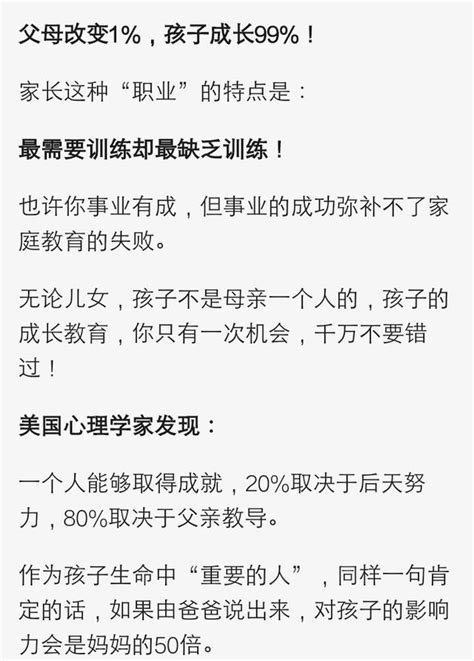 父母改变1%，孩子成长99%！

家长这种“职业”的特点是：

最需要训练却最缺乏训练！

也许你事业有成，但事业的成功弥补不了家庭教育的失败。

无论儿女，孩子不是母亲一个人的，孩子的成长教育，你只有一次机会，千万不要错过！

美国心理学家发现：

一个人能够取得成就，20%取决于后天努力，80%取决于父亲教导。

作为孩子生命中“重要的人”，同样一句肯定的话，如果由爸爸说出来，对孩子的影响力会是妈妈的50倍。